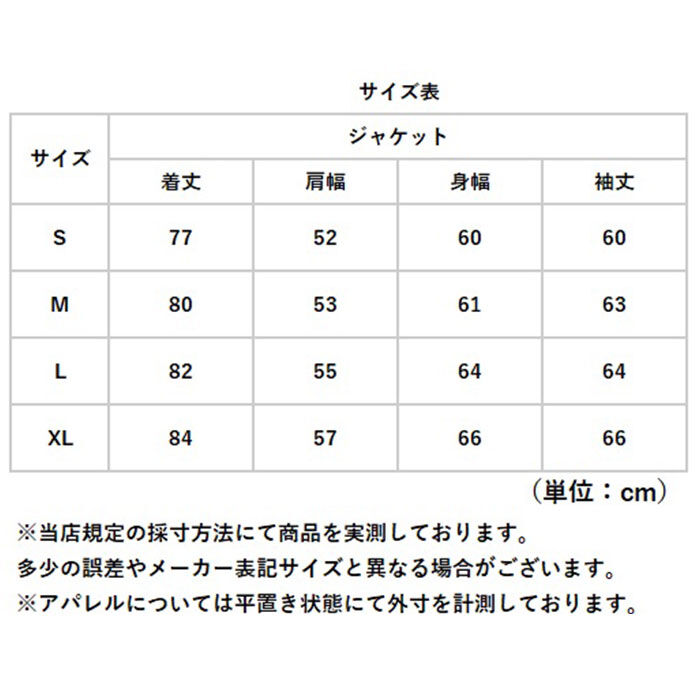 サイズ表

| サイズ | ジャケット | | | |
|---|---|---|---|---|
| | 着丈 | 肩幅 | 身幅 | 袖丈 |
| S | 77 | 52 | 60 | 60 |
| M | 80 | 53 | 61 | 63 |
| L | 82 | 55 | 64 | 64 |
| XL | 84 | 57 | 66 | 66 |

（単位：cm）

※当店規定の採寸方法にて商品を実測しております。
多少の誤差やメーカー表記サイズと異なる場合がございます。
※アパレルについては平置き状態にて外寸を計測しております。